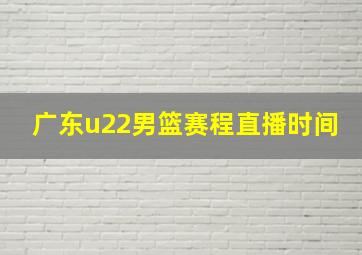 广东u22男篮赛程直播时间